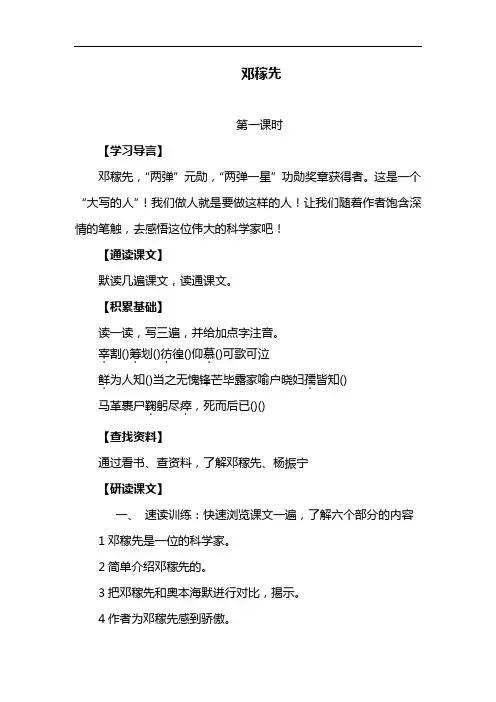 邓稼先

第一课时

【学习导言】

邓稼先，“两弹”元勋，“两弹一星”功勋奖章获得者。这是一个“大写的人”！我们做人就是要做这样的人！让我们随着作者饱含深情的笔触，去感悟这位伟大的科学家吧！

【通读课文】

默读几遍课文，读通课文。

【积累基础】

读一读，写三遍，并给加点字注音。

宰割()筹划()彷徨()仰慕()可歌可泣

鲜为人知()当之无愧锋芒毕露家喻户晓妇孺皆知()

马革裹尸鞠躬尽瘁，死而后已()()

【查找资料】

通过看书、查资料，了解邓稼先、杨振宁

【研读课文】

一、 速读训练：快速浏览课文一遍，了解六个部分的内容

1 邓稼先是一位的科学家。

2 简单介绍邓稼先的。

3 把邓稼先和奥本海默进行对比，揭示。

4 作者为邓稼先感到骄傲。